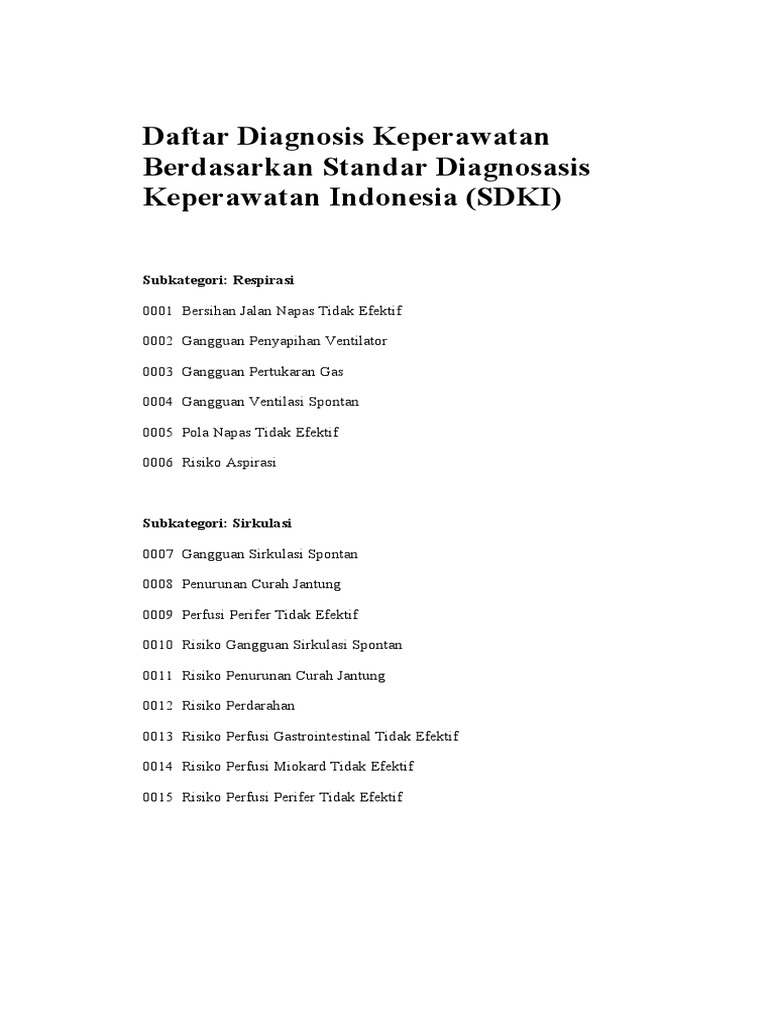 Daftar Diagnosis Keperawatan Berdasarkan Standar Diagnosasis Keperawatan Indonesia (SDKI)

Subkategori: Respirasi

0001 Bersihan Jalan Napas Tidak Efektif

0002 Gangguan Penyapihan Ventilator

0003 Gangguan Pertukaran Gas

0004 Gangguan Ventilasi Spontan

0005 Pola Napas Tidak Efektif

0006 Risiko Aspirasi

Subkategori: Sirkulasi

0007 Gangguan Sirkulasi Spontan

0008 Penurunan Curah Jantung

0009 Perfusi Perifer Tidak Efektif

0010 Risiko Gangguan Sirkulasi Spontan

0011 Risiko Penurunan Curah Jantung

0012 Risiko Perdarahan

0013 Risiko Perfusi Gastrointestinal Tidak Efektif

0014 Risiko Perfusi Miokard Tidak Efektif

0015 Risiko Perfusi Perifer Tidak Efektif